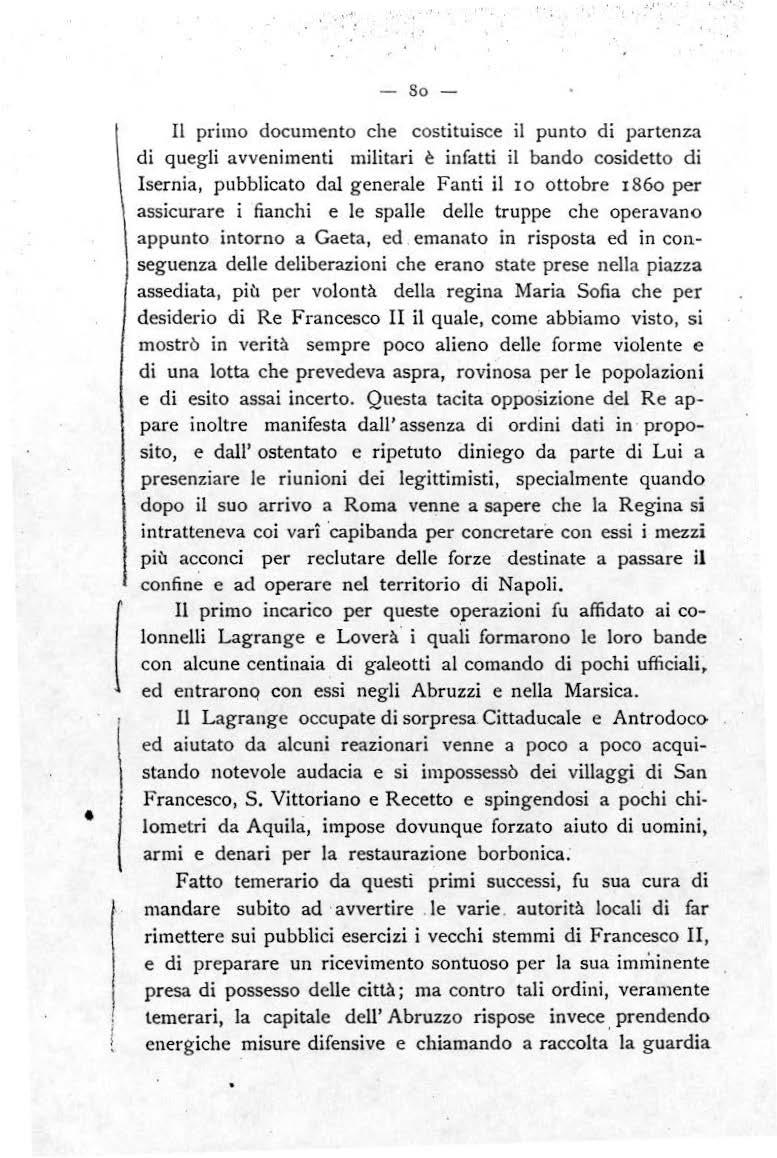 — 80 —

Il primo documento che costituisce il punto di partenza di quegli avvenimenti militari è infatti il bando cosidetto di Isernia, pubblicato dal generale Fanti il 10 ottobre 1860 per assicurare i fianchi e le spalle delle truppe che operavano appunto intorno a Gaeta, ed emanato in risposta ed in conseguenza delle deliberazioni che erano state prese nella piazza assediata, più per volontà della regina Maria Sofia che per desiderio di Re Francesco II il quale, come abbiamo visto, si mostrò in verità sempre poco alieno delle forme violente e di una lotta che prevedeva aspra, rovinosa per le popolazioni e di esito assai incerto. Questa tacita opposizione del Re appare inoltre manifesta dall'assenza di ordini dati in proposito, e dall'ostentato e ripetuto diniego da parte di Lui a presenziare le riunioni dei legittimisti, specialmente quando dopo il suo arrivo a Roma venne a sapere che la Regina si intratteneva coi varî capibanda per concretare con essi i mezzi più acconci per reclutare delle forze destinate a passare il confine e ad operare nel territorio di Napoli.

Il primo incarico per queste operazioni fu affidato ai colonnelli Lagrange e Loverà i quali formarono le loro bande con alcune centinaia di galeotti al comando di pochi ufficiali, ed entrarono con essi negli Abruzzi e nella Marsica.

Il Lagrange occupate di sorpresa Cittaducale e Antrodoco ed aiutato da alcuni reazionari venne a poco a poco acquistando notevole audacia e si impossessò dei villaggi di San Francesco, S. Vittoriano e Recetto e spingendosi a pochi chilometri da Aquila, impose dovunque forzato aiuto di uomini, armi e denari per la restaurazione borbonica.

Fatto temerario da questi primi successi, fu sua cura di mandare subito ad avvertire le varie autorità locali di far rimettere sui pubblici esercizi i vecchi stemmi di Francesco II, e di preparare un ricevimento sontuoso per la sua imminente presa di possesso delle città; ma contro tali ordini, veramente temerari, la capitale dell'Abruzzo rispose invece prendendo energiche misure difensive e chiamando a raccolta la guardia